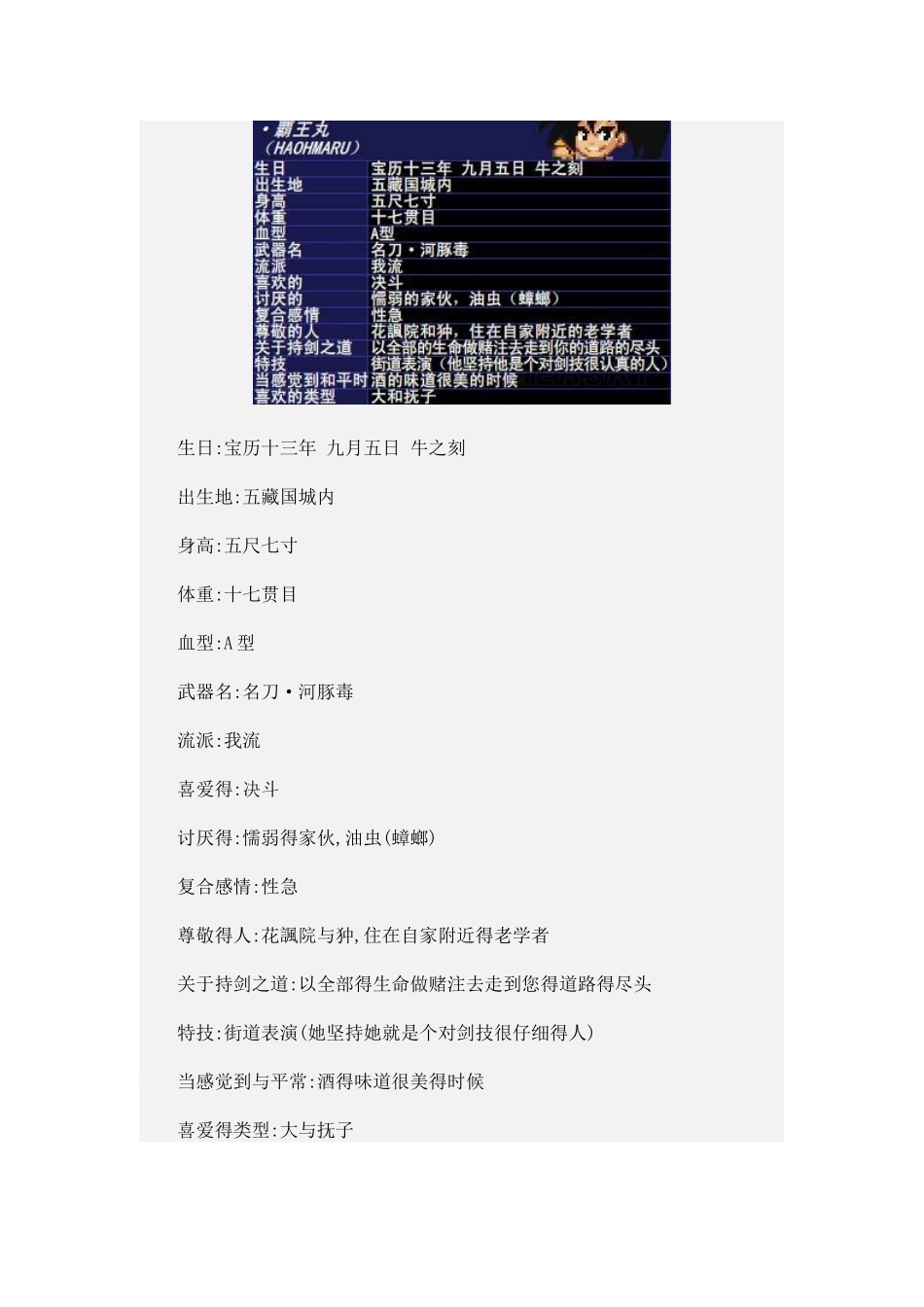 ・霸王丸
（HAOHMARU）

| 生日 | 宝历十三年 九月五日 牛之刻 |
|---|---|
| 出生地 | 五藏国城内 |
| 身高 | 五尺七寸 |
| 体重 | 十七贯目 |
| 血型 | A型 |
| 武器名 | 名刀・河豚毒 |
| 流派 | 我流 |
| 喜欢的 | 决斗 |
| 讨厌的 | 懦弱的家伙，油虫（蟑螂） |
| 复合感情 | 性急 |
| 尊敬的人 | 花諷院和狆，住在自家附近的老学者 |
| 关于持剑之道 | 以全部的生命做赌注去走到你的道路的尽头 |
| 特技 | 街道表演（他坚持他是个对剑技很认真的人） |
| 当感觉到和平时 | 酒的味道很美的时候 |
| 喜欢的类型 | 大和抚子 |

生日:宝历十三年 九月五日 牛之刻

出生地:五藏国城内

身高:五尺七寸

体重:十七贯目

血型:A 型

武器名:名刀・河豚毒

流派:我流

喜爱得:决斗

讨厌得:懦弱得家伙,油虫(蟑螂)

复合感情:性急

尊敬得人:花諷院与狆,住在自家附近得老学者

关于持剑之道:以全部得生命做赌注去走到您得道路得尽头

特技:街道表演(她坚持她就是个对剑技很仔细得人)

当感觉到与平常:酒得味道很美得时候

喜爱得类型:大与抚子